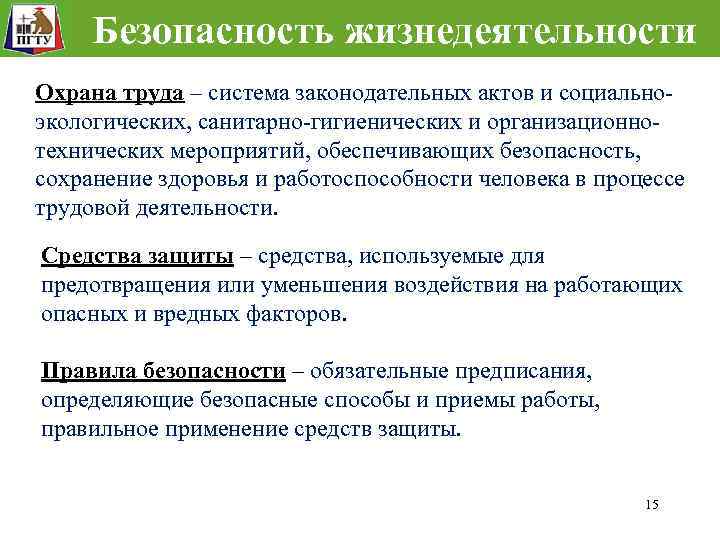 ПГТУ

Безопасность жизнедеятельности

Охрана труда – система законодательных актов и социально-экологических, санитарно-гигиенических и организационно-технических мероприятий, обеспечивающих безопасность, сохранение здоровья и работоспособности человека в процессе трудовой деятельности.

Средства защиты – средства, используемые для предотвращения или уменьшения воздействия на работающих опасных и вредных факторов.

Правила безопасности – обязательные предписания, определяющие безопасные способы и приемы работы, правильное применение средств защиты.

15